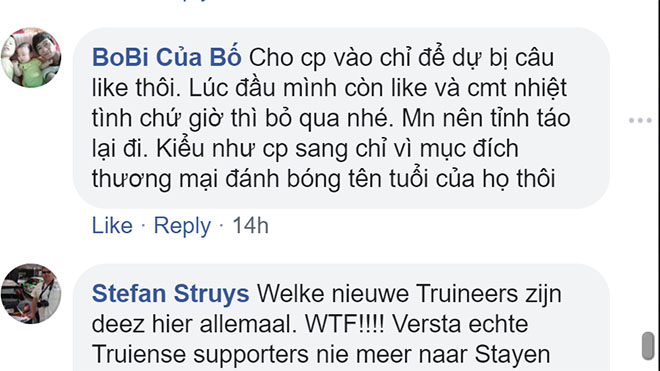 BoBi Của Bố Cho cp vào chỉ để dự bị câu like thôi. Lúc đầu mình còn like và cmt nhiệt tình chứ giờ thì bỏ qua nhé. Mn nên tỉnh táo lại đi. Kiểu như cp sang chỉ vì mục đích thương mại đánh bóng tên tuổi của họ thôi

Like · Reply · 14h

Stefan Struys Welke nieuwe Truineers zijn deez hier allemaal. WTF!!!! Versta echte Truiense supporters nie meer naar Stayen